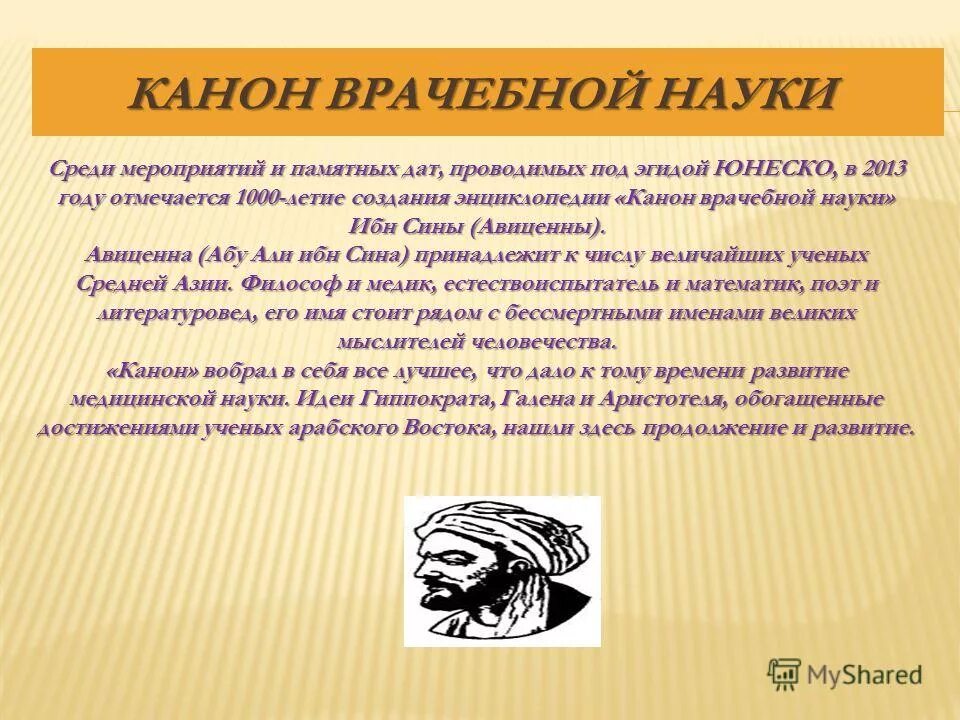 КАНОН ВРАЧЕБНОЙ НАУКИ

Среди мероприятий и памятных дат, проводимых под эгидой ЮНЕСКО, в 2013 году отмечается 1000-летие создания энциклопедии «Канон врачебной науки» Ибн Сины (Авиценны).
Авиценна (Абу Али ибн Сина) принадлежит к числу величайших ученых Средней Азии. Философ и медик, естествоиспытатель и математик, поэт и литературовед, его имя стоит рядом с бессмертными именами великих мыслителей человечества.
«Канон» вобрал в себя все лучшее, что дало к тому времени развитие медицинской науки. Идеи Гиппократа, Галена и Аристотеля, обогащенные достижениями ученых арабского Востока, нашли здесь продолжение и развитие.

MyShared